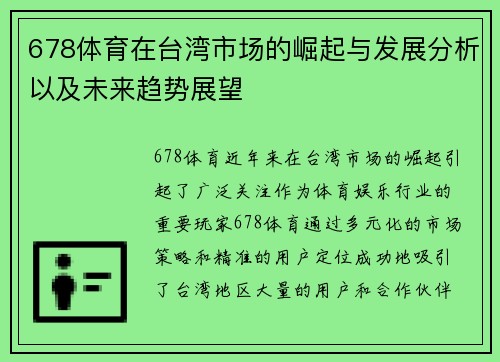 678体育在台湾市场的崛起与发展分析以及未来趋势展望

678体育近年来在台湾市场的崛起引起了广泛关注作为体育娱乐行业的重要玩家678体育通过多元化的市场策略和精准的用户定位成功地吸引了台湾地区大量的用户和合作伙伴